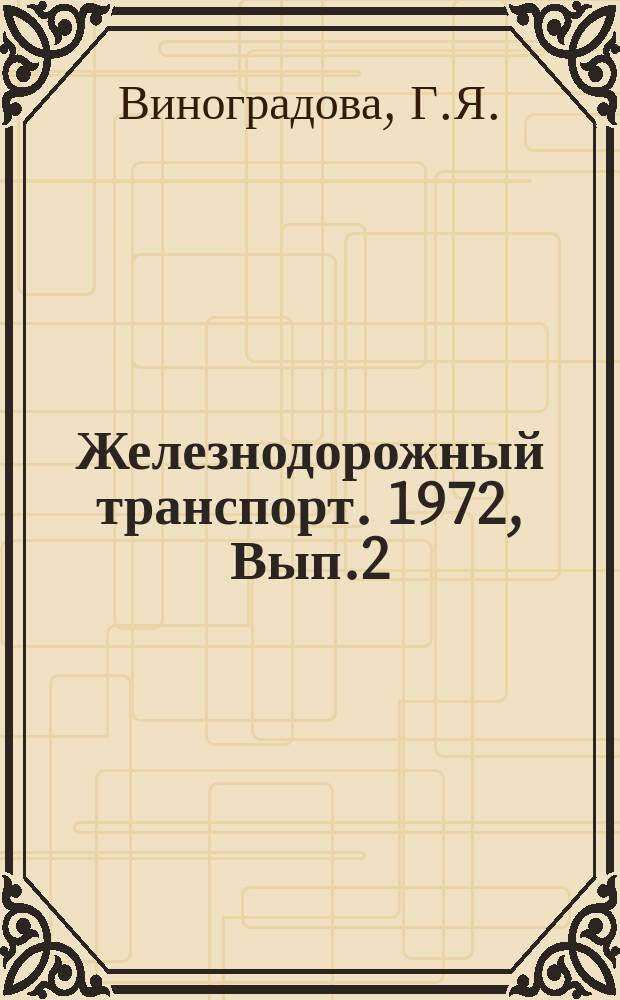 Виноградова, Г.Я.

Железнодорожный транспорт. 1972, Вып.2